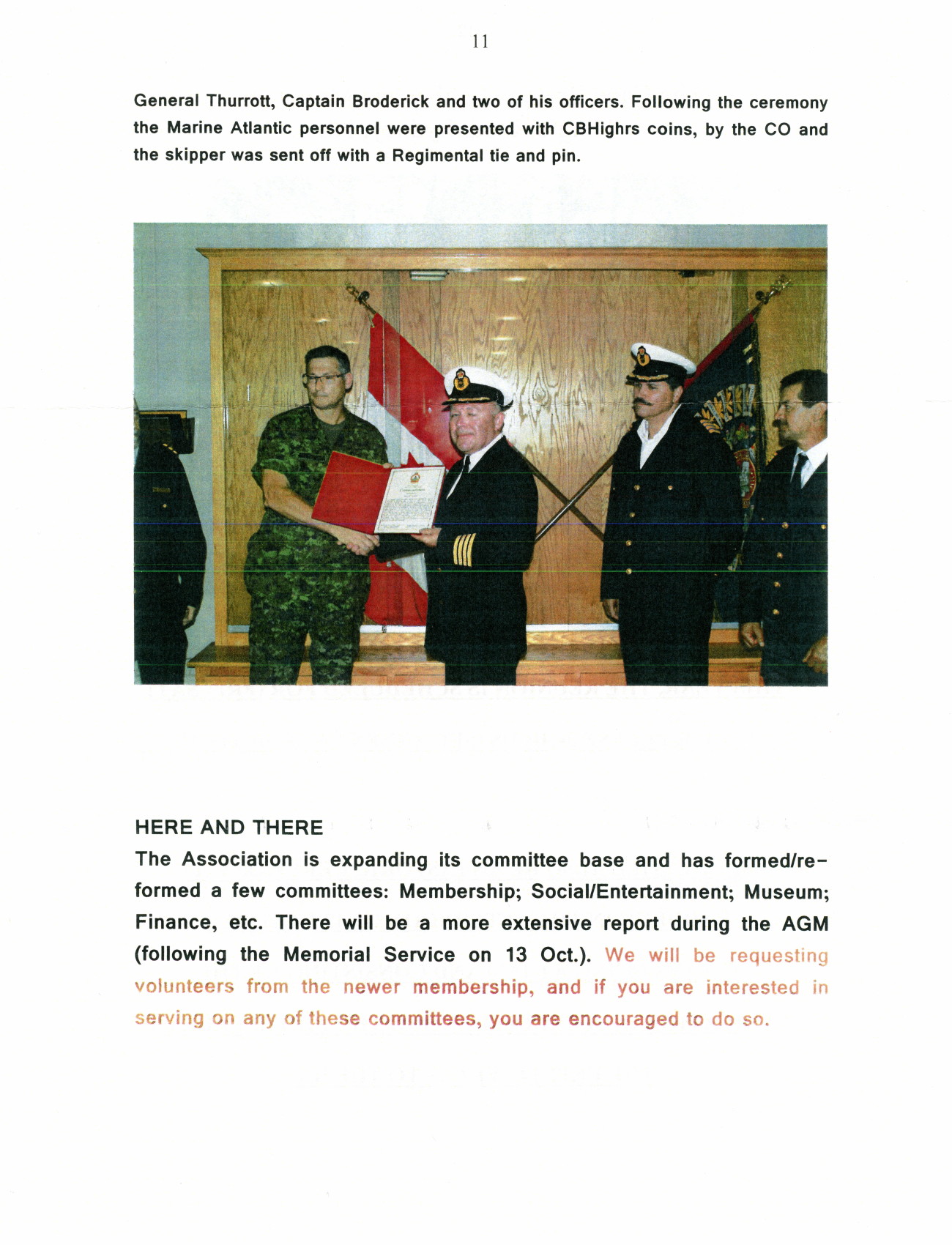 11

General Thurrott, Captain Broderick and two of his officers. Following the ceremony the Marine Atlantic personnel were presented with CBHighrs coins, by the CO and the skipper was sent off with a Regimental tie and pin.

HERE AND THERE

The Association is expanding its committee base and has formed/re-formed a few committees: Membership; Social/Entertainment; Museum; Finance, etc. There will be a more extensive report during the AGM (following the Memorial Service on 13 Oct.). We will be requesting volunteers from the newer membership, and if you are interested in serving on any of these committees, you are encouraged to do so.